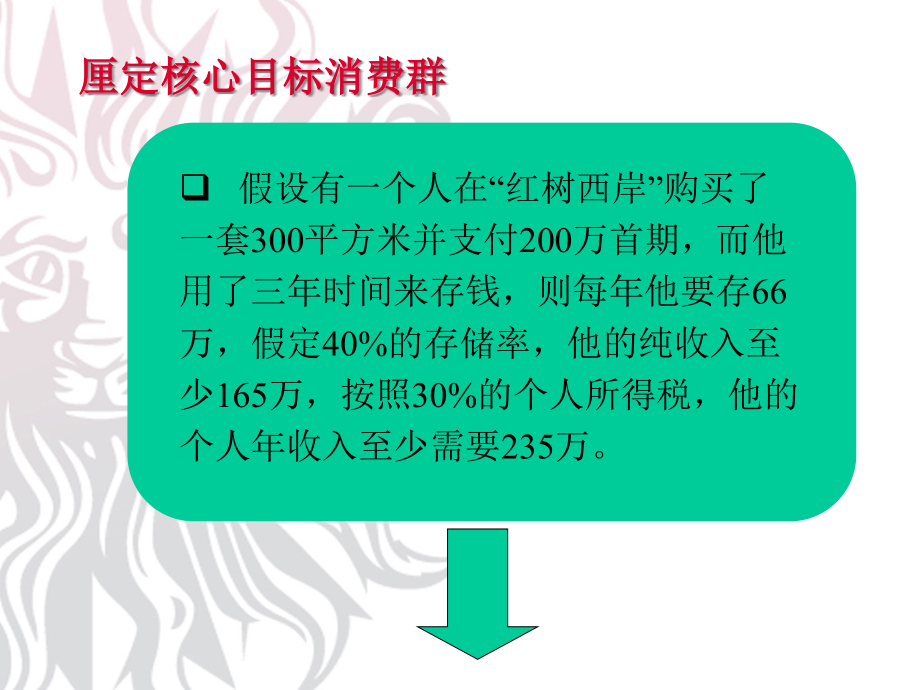 厘定核心目标消费群

❑ 假设有一个人在“红树西岸”购买了一套300平方米并支付200万首期，而他用了三年时间来存钱，则每年他要存66万，假定40%的存储率，他的纯收入至少165万，按照30%的个人所得税，他的个人年收入至少需要235万。